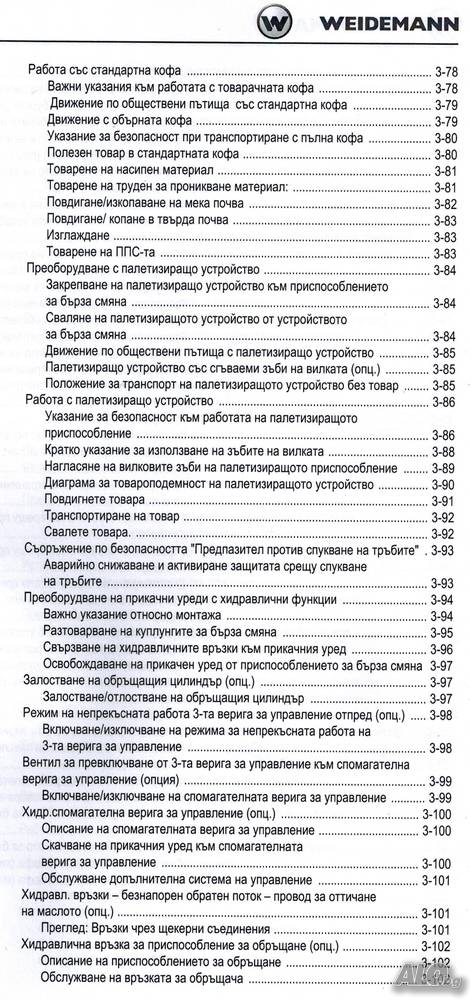 WEIDEMANN

Работа със стандартна кофа 3-78
Важни указания към работата с товарачната кофа 3-78
Движение по обществени пътища със стандартна кофа 3-79
Движение с обърната кофа 3-79
Указание за безопасност при транспортиране с пълна кофа 3-80
Полезен товар в стандартната кофа 3-80
Товарене на насипен материал 3-81
Товарене на труден за проникване материал: 3-81
Повдигане/изкопаване на мека почва 3-82
Повдигане/ копане в твърда почва 3-83
Изглаждане 3-83
Товарене на ППС-та 3-83
Преоборудване с палетизиращо устройство 3-84
Закрепване на палетизиращо устройство към приспособлението за бърза смяна 3-84
Сваляне на палетизиращото устройство от устройството за бърза смяна 3-84
Движение по обществени пътища с палетизиращо устройство 3-85
Палетизиращо устройство със сгъваеми зъби на вилката (опц.) 3-85
Положение за транспорт на палетизиращото устройство без товар 3-85
Работа с палетизиращо устройство 3-86
Указание за безопасност към работата на палетизиращото приспособление 3-86
Кратко указание за използване на зъбите на вилката 3-88
Нагласяне на вилковите зъби на палетизиращото приспособление 3-89
Диаграма за товароподемност на палетизиращото устройство 3-90
Повдигнете товара 3-91
Транспортиране на товар 3-92
Свалете товара. 3-92
Съоръжение по безопасността "Предпазител против спукване на тръбите" 3-93
Аварийно снижаване и активиране защитата срещу спукване на тръбите 3-93
Преоборудване на прикачни уреди с хидравлични функции 3-94
Важно указание относно монтажа 3-94
Разтоварване на куплунгите за бърза смяна 3-95
Свързване на хидравличните връзки към прикачния уред 3-96
Освобождаване на прикачен уред от приспособлението за бърза смяна 3-97
Залостване на обръщащия цилиндър (опц.) 3-97
Залостване/отлостване на обръщащия цилиндър 3-97
Режим на непрекъсната работа 3-та верига за управление отпред (опц.) 3-98
Включване/изключване на режима за непрекъсната работа на 3-та верига за управление 3-98
Вентил за превключване от 3-та верига за управление към спомагателна верига за управление (опция) 3-99
Включване/изключване на спомагателната верига за управление 3-99
Хидр.спомагателна верига за управление (опц.) 3-100
Описание на спомагателната верига за управление 3-100
Скачване на прикачния уред към спомагателната верига за управление 3-100
Обслужване допълнителна система на управление 3-101
Хидравл. връзки – безнапорен обратен поток – провод за оттичане на маслото (опц.) 3-101
Преглед: Връзки чрез щекерни съединения 3-101
Хидравлична връзка за приспособление за обръщане (опц.) 3-102
Описание на приспособлението за обръщане 3-102
Обслужване на връзката за обръщача 3-102